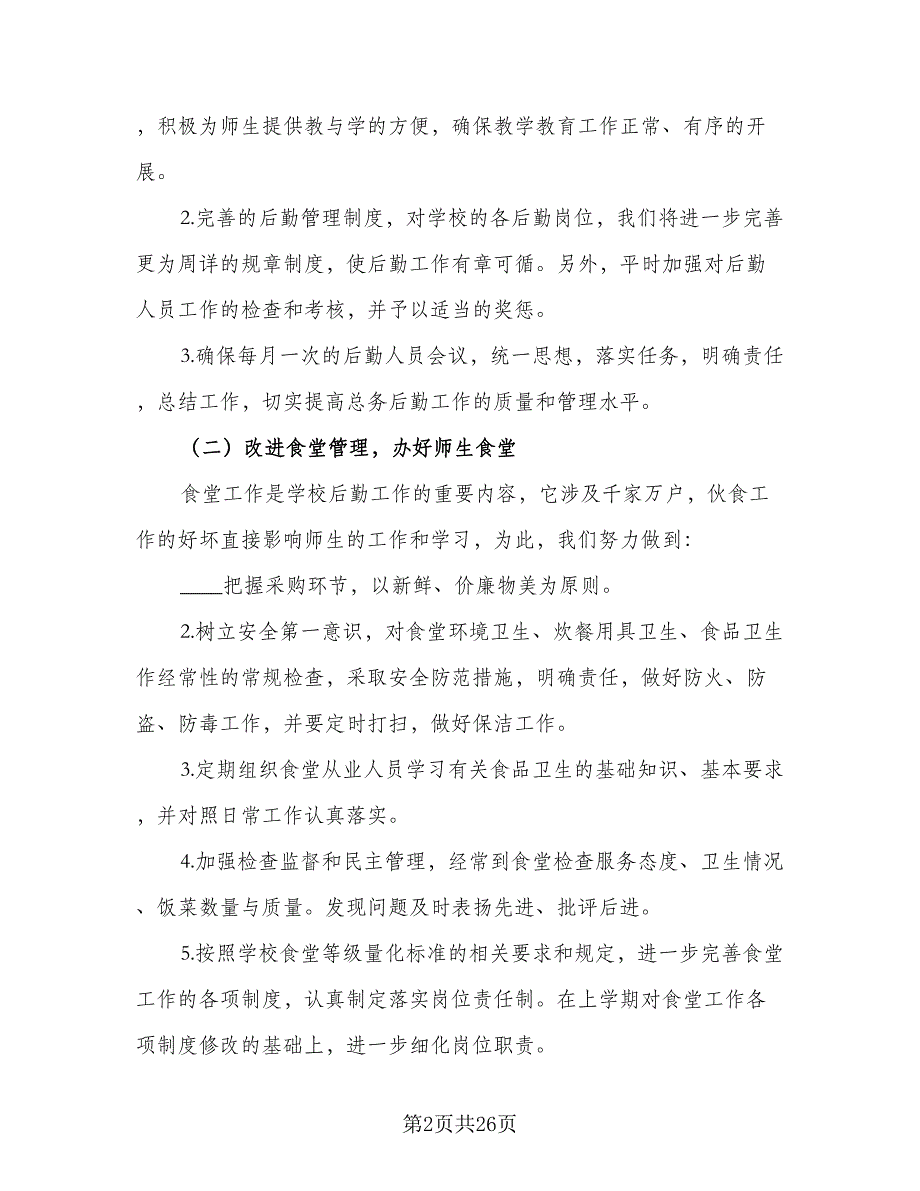 ，积极为师生提供教与学的方便，确保教学教育工作正常、有序的开展。

2.完善的后勤管理制度，对学校的各后勤岗位，我们将进一步完善更为周详的规章制度，使后勤工作有章可循。另外，平时加强对后勤人员工作的检查和考核，并予以适当的奖惩。

3.确保每月一次的后勤人员会议，统一思想，落实任务，明确责任，总结工作，切实提高总务后勤工作的质量和管理水平。

（二）改进食堂管理，办好师生食堂

食堂工作是学校后勤工作的重要内容，它涉及千家万户，伙食工作的好坏直接影响师生的工作和学习，为此，我们努力做到：

____把握采购环节，以新鲜、价廉物美为原则。

2.树立安全第一意识，对食堂环境卫生、炊餐用具卫生、食品卫生作经常性的常规检查，采取安全防范措施，明确责任，做好防火、防盗、防毒工作，并要定时打扫，做好保洁工作。

3.定期组织食堂从业人员学习有关食品卫生的基础知识、基本要求，并对照日常工作认真落实。

4.加强检查监督和民主管理，经常到食堂检查服务态度、卫生情况、饭菜数量与质量。发现问题及时表扬先进、批评后进。

5.按照学校食堂等级量化标准的相关要求和规定，进一步完善食堂工作的各项制度，认真制定落实岗位责任制。在上学期对食堂工作各项制度修改的基础上，进一步细化岗位职责。

第2页共26页